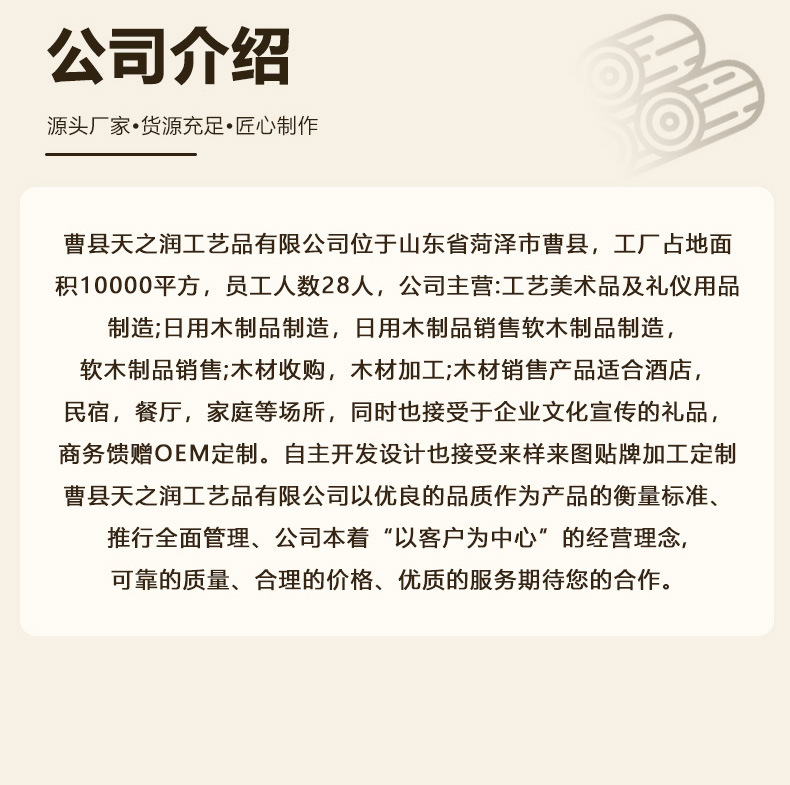 公司介绍

源头厂家•货源充足•匠心制作

曹县天之润工艺品有限公司位于山东省菏泽市曹县，工厂占地面积10000平方，员工人数28人，公司主营:工艺美术品及礼仪用品制造;日用木制品制造，日用木制品销售软木制品制造，软木制品销售;木材收购，木材加工;木材销售产品适合酒店，民宿，餐厅，家庭等场所，同时也接受于企业文化宣传的礼品，商务馈赠OEM定制。自主开发设计也接受来样来图贴牌加工定制曹县天之润工艺品有限公司以优良的品质作为产品的衡量标准、推行全面管理、公司本着“以客户为中心”的经营理念,可靠的质量、合理的价格、优质的服务期待您的合作。